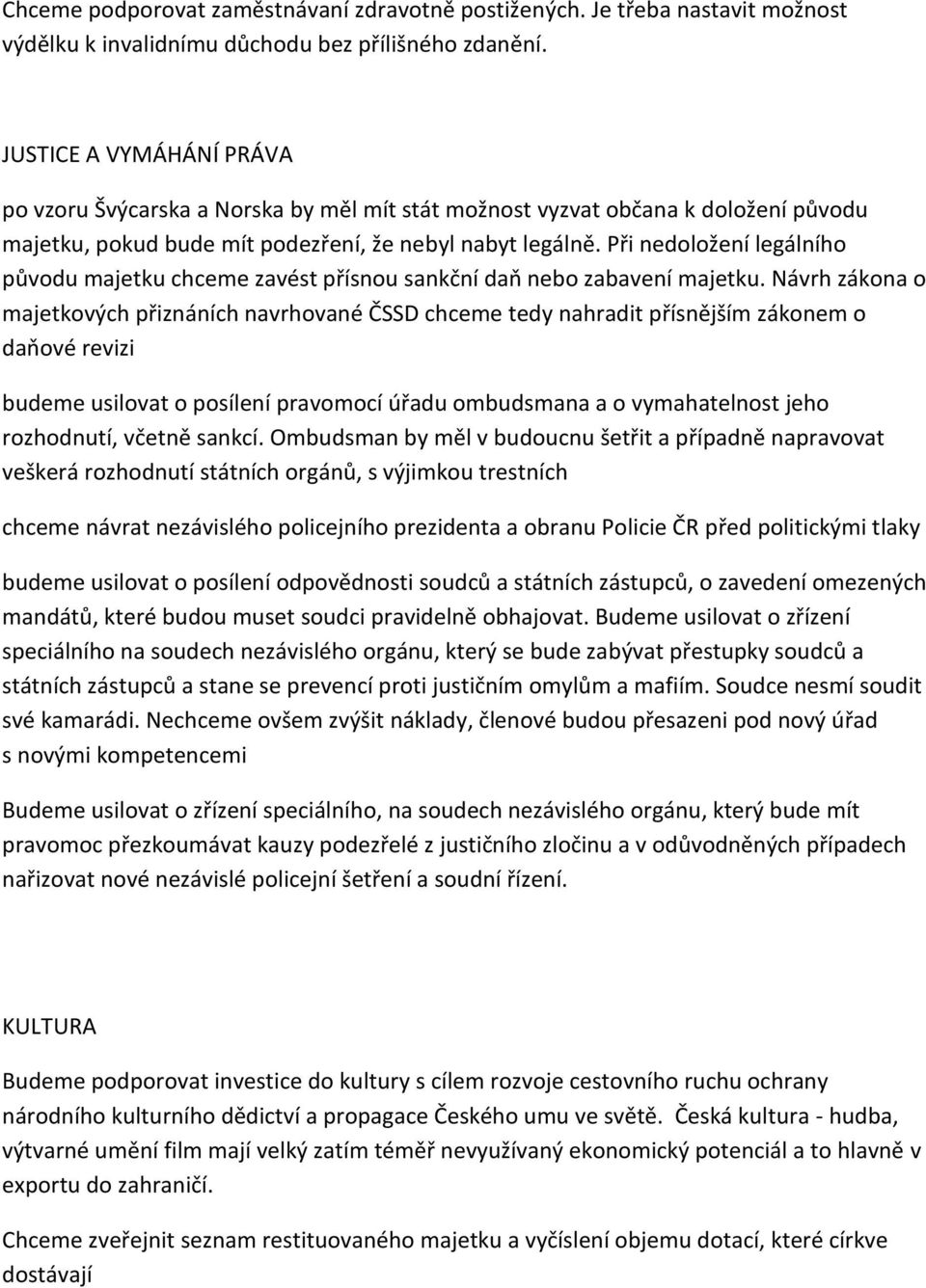 Chceme podporovat zaměstnávaní zdravotně postižených. Je třeba nastavit možnost výdělku k invalidnímu důchodu bez přílišného zdanění.

JUSTICE A VYMÁHÁNÍ PRÁVA

po vzoru Švýcarska a Norska by měl mít stát možnost vyzvat občana k doložení původu majetku, pokud bude mít podezření, že nebyl nabyt legálně. Při nedoložení legálního původu majetku chceme zavést přísnou sankční daň nebo zabavení majetku. Návrh zákona o majetkových přiznáních navrhované ČSSD chceme tedy nahradit přísnějším zákonem o daňové revizi

budeme usilovat o posílení pravomocí úřadu ombudsmana a o vymahatelnost jeho rozhodnutí, včetně sankcí. Ombudsman by měl v budoucnu šetřit a případně napravovat veškerá rozhodnutí státních orgánů, s výjimkou trestních

chceme návrat nezávislého policejního prezidenta a obranu Policie ČR před politickými tlaky

budeme usilovat o posílení odpovědnosti soudců a státních zástupců, o zavedení omezených mandátů, které budou muset soudci pravidelně obhajovat. Budeme usilovat o zřízení speciálního na soudech nezávislého orgánu, který se bude zabývat přestupky soudců a státních zástupců a stane se prevencí proti justičním omylům a mafiím. Soudce nesmí soudit své kamarádi. Nechceme ovšem zvýšit náklady, členové budou přesazeni pod nový úřad s novými kompetencemi

Budeme usilovat o zřízení speciálního, na soudech nezávislého orgánu, který bude mít pravomoc přezkoumávat kauzy podezřelé z justičního zločinu a v odůvodněných případech nařizovat nové nezávislé policejní šetření a soudní řízení.

KULTURA

Budeme podporovat investice do kultury s cílem rozvoje cestovního ruchu ochrany národního kulturního dědictví a propagace Českého umu ve světě. Česká kultura - hudba, výtvarné umění film mají velký zatím téměř nevyužívaný ekonomický potenciál a to hlavně v exportu do zahraničí.

Chceme zveřejnit seznam restituovaného majetku a vyčíslení objemu dotací, které církve dostávají